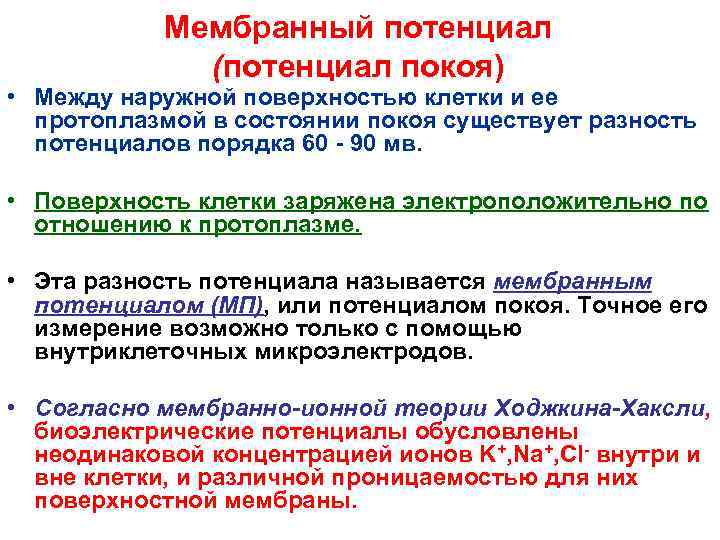 Мембранный потенциал
(потенциал покоя)

• Между наружной поверхностью клетки и ее протоплазмой в состоянии покоя существует разность потенциалов порядка 60 - 90 мв.

• Поверхность клетки заряжена электроположительно по отношению к протоплазме.

• Эта разность потенциала называется мембранным потенциалом (МП), или потенциалом покоя. Точное его измерение возможно только с помощью внутриклеточных микроэлектродов.

• Согласно мембранно-ионной теории Ходжкина-Хаксли, биоэлектрические потенциалы обусловлены неодинаковой концентрацией ионов $K^+$,$Na^+$,$Cl^-$ внутри и вне клетки, и различной проницаемостью для них поверхностной мембраны.